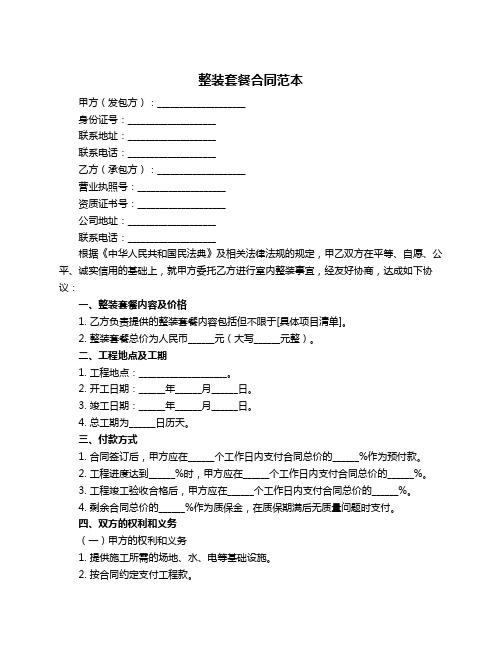 整装套餐合同范本

甲方（发包方）：__________________

身份证号：__________________

联系地址：__________________

联系电话：__________________

乙方（承包方）：__________________

营业执照号：__________________

资质证书号：__________________

公司地址：__________________

联系电话：__________________

根据《中华人民共和国民法典》及相关法律法规的规定，甲乙双方在平等、自愿、公平、诚实信用的基础上，就甲方委托乙方进行室内整装事宜，经友好协商，达成如下协议：

一、整装套餐内容及价格

1. 乙方负责提供的整装套餐内容包括但不限于[具体项目清单]。

2. 整装套餐总价为人民币_____元（大写_____元整）。

二、工程地点及工期

1. 工程地点：__________________。

2. 开工日期：_____年_____月_____日。

3. 竣工日期：_____年_____月_____日。

4. 总工期为_____日历天。

三、付款方式

1. 合同签订后，甲方应在_____个工作日内支付合同总价的_____%作为预付款。

2. 工程进度达到_____%时，甲方应在_____个工作日内支付合同总价的_____%。

3. 工程竣工验收合格后，甲方应在_____个工作日内支付合同总价的_____%。

4. 剩余合同总价的_____%作为质保金，在质保期满后无质量问题时支付。

四、双方的权利和义务

（一）甲方的权利和义务

1. 提供施工所需的场地、水、电等基础设施。

2. 按合同约定支付工程款。